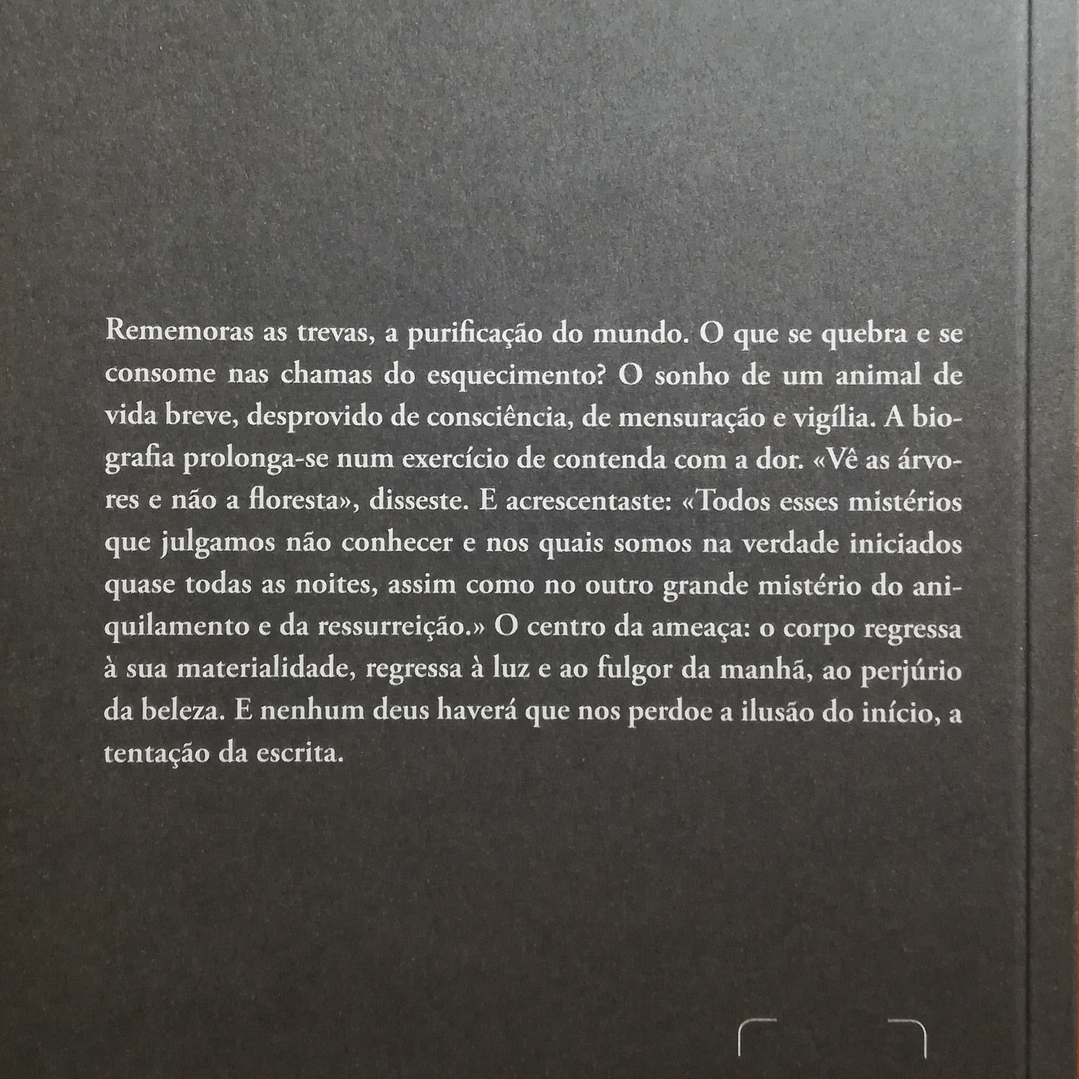 Rememoras as trevas, a purificação do mundo. O que se quebra e se consome nas chamas do esquecimento? O sonho de um animal de vida breve, desprovido de consciência, de mensuração e vigília. A biografia prolonga-se num exercício de contenda com a dor. «Vê as árvores e não a floresta», disseste. E acrescentaste: «Todos esses mistérios que julgamos não conhecer e nos quais somos na verdade iniciados quase todas as noites, assim como no outro grande mistério do aniquilamento e da ressurreição.» O centro da ameaça: o corpo regressa à sua materialidade, regressa à luz e ao fulgor da manhã, ao perjúrio da beleza. E nenhum deus haverá que nos perdoe a ilusão do início, a tentação da escrita.